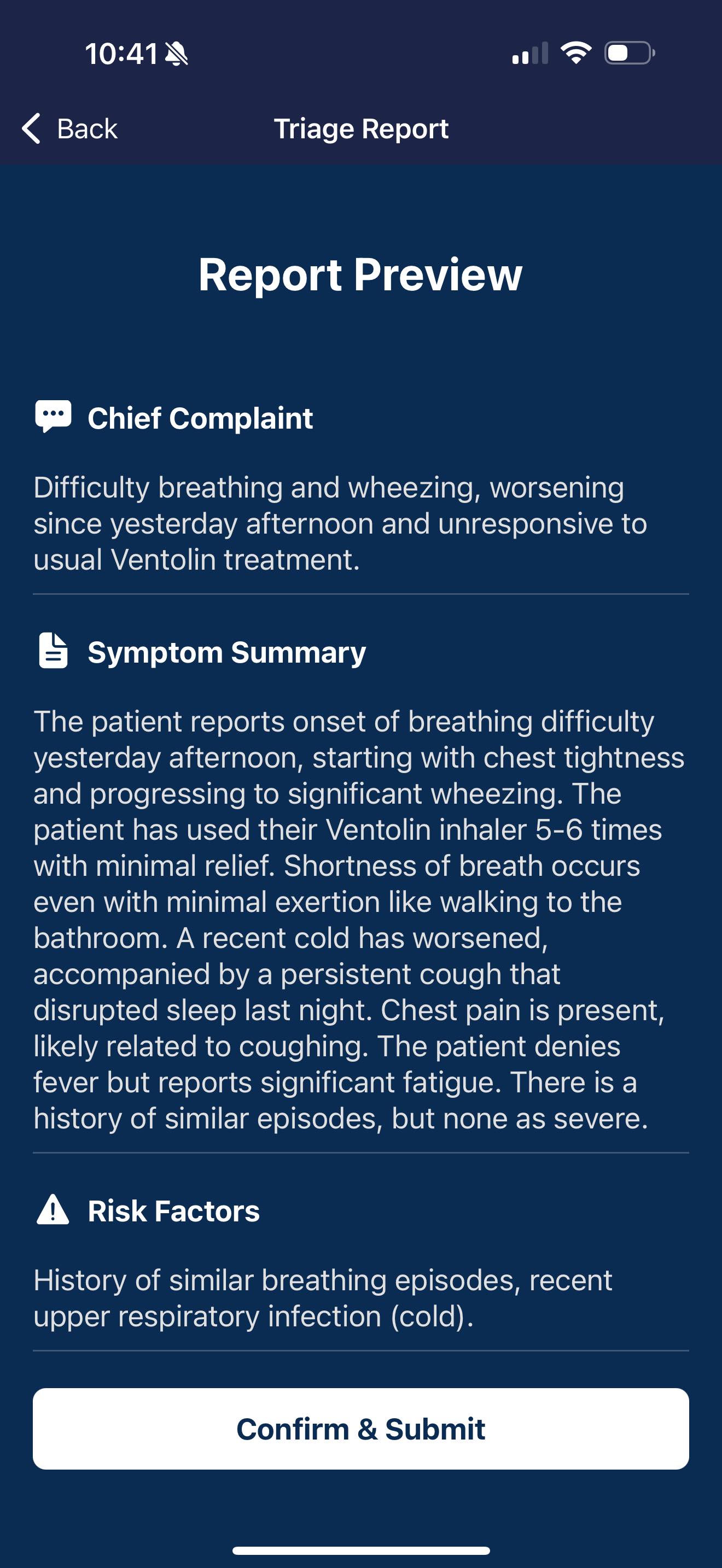 10:41

Back Triage Report

Report Preview

Chief Complaint

Difficulty breathing and wheezing, worsening since yesterday afternoon and unresponsive to usual Ventolin treatment.

Symptom Summary

The patient reports onset of breathing difficulty yesterday afternoon, starting with chest tightness and progressing to significant wheezing. The patient has used their Ventolin inhaler 5-6 times with minimal relief. Shortness of breath occurs even with minimal exertion like walking to the bathroom. A recent cold has worsened, accompanied by a persistent cough that disrupted sleep last night. Chest pain is present, likely related to coughing. The patient denies fever but reports significant fatigue. There is a history of similar episodes, but none as severe.

Risk Factors

History of similar breathing episodes, recent upper respiratory infection (cold).

Confirm & Submit